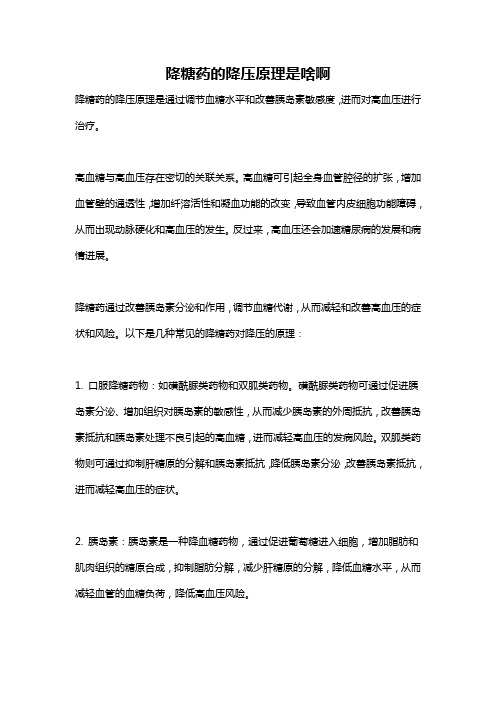 降糖药的降压原理是啥啊

降糖药的降压原理是通过调节血糖水平和改善胰岛素敏感度，进而对高血压进行治疗。

高血糖与高血压存在密切的关联关系。高血糖可引起全身血管腔径的扩张，增加血管壁的通透性，增加纤溶活性和凝血功能的改变，导致血管内皮细胞功能障碍，从而出现动脉硬化和高血压的发生。反过来，高血压还会加速糖尿病的发展和病情进展。

降糖药通过改善胰岛素分泌和作用，调节血糖代谢，从而减轻和改善高血压的症状和风险。以下是几种常见的降糖药对降压的原理：

1. 口服降糖药物：如磺酰脲类药物和双胍类药物。磺酰脲类药物可通过促进胰岛素分泌、增加组织对胰岛素的敏感性，从而减少胰岛素的外周抵抗，改善胰岛素抵抗和胰岛素处理不良引起的高血糖，进而减轻高血压的发病风险。双胍类药物则可通过抑制肝糖原的分解和胰岛素抵抗，降低胰岛素分泌，改善胰岛素抵抗，进而减轻高血压的症状。

2. 胰岛素：胰岛素是一种降血糖药物，通过促进葡萄糖进入细胞，增加脂肪和肌肉组织的糖原合成，抑制脂肪分解，减少肝糖原的分解，降低血糖水平，从而减轻血管的血糖负荷，降低高血压风险。